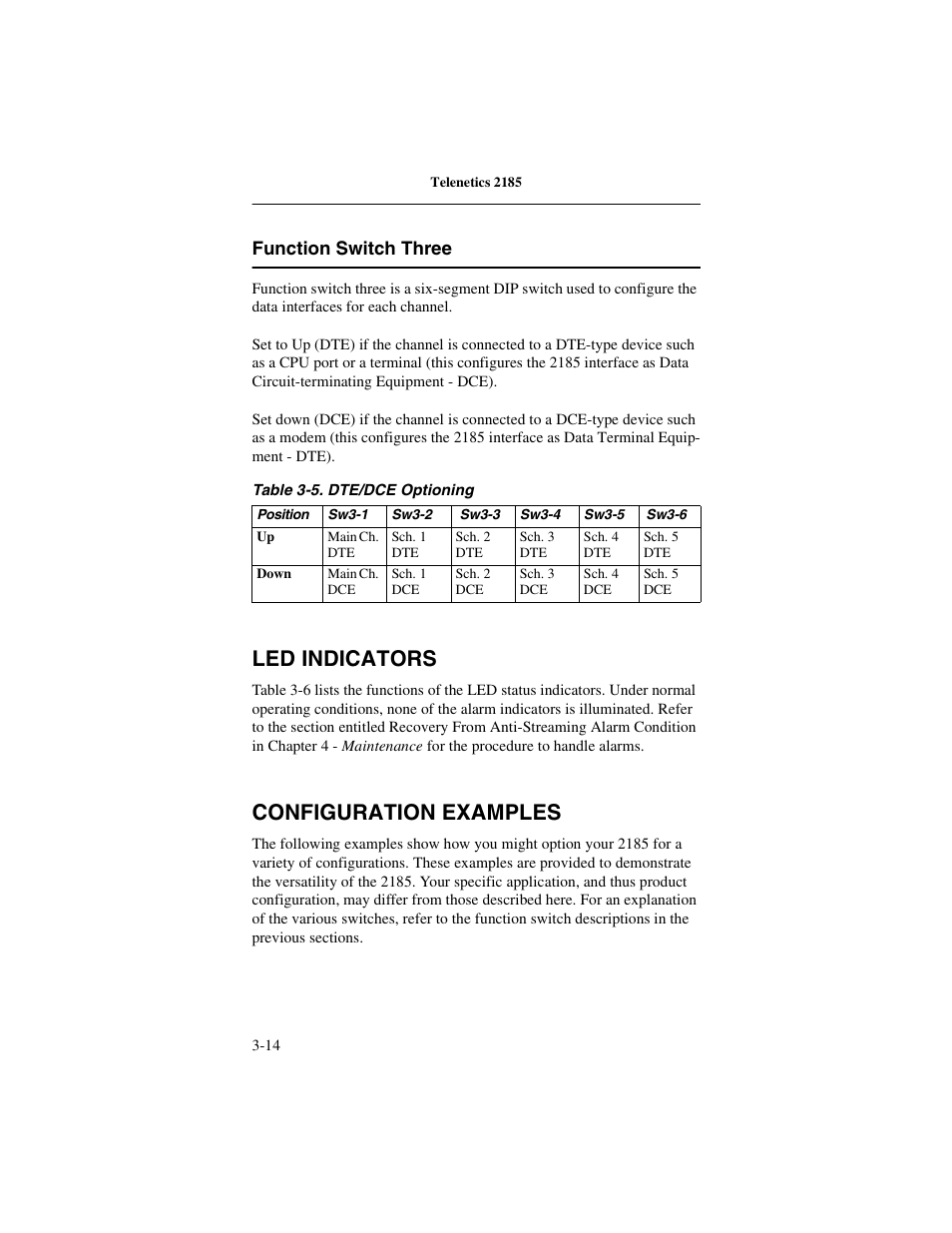 Telenetics 2185

Function Switch Three

Function switch three is a six-segment DIP switch used to configure the data interfaces for each channel.

Set to Up (DTE) if the channel is connected to a DTE-type device such as a CPU port or a terminal (this configures the 2185 interface as Data Circuit-terminating Equipment - DCE).

Set down (DCE) if the channel is connected to a DCE-type device such as a modem (this configures the 2185 interface as Data Terminal Equipment - DTE).

Table 3-5. DTE/DCE Optioning

| Position | Sw3-1 | Sw3-2 | Sw3-3 | Sw3-4 | Sw3-5 | Sw3-6 |
|---|---|---|---|---|---|---|
| Up | Main Ch. DTE | Sch. 1 DTE | Sch. 2 DTE | Sch. 3 DTE | Sch. 4 DTE | Sch. 5 DTE |
| Down | Main Ch. DCE | Sch. 1 DCE | Sch. 2 DCE | Sch. 3 DCE | Sch. 4 DCE | Sch. 5 DCE |

LED INDICATORS

Table 3-6 lists the functions of the LED status indicators. Under normal operating conditions, none of the alarm indicators is illuminated. Refer to the section entitled Recovery From Anti-Streaming Alarm Condition in Chapter 4 - Maintenance for the procedure to handle alarms.

CONFIGURATION EXAMPLES

The following examples show how you might option your 2185 for a variety of configurations. These examples are provided to demonstrate the versatility of the 2185. Your specific application, and thus product configuration, may differ from those described here. For an explanation of the various switches, refer to the function switch descriptions in the previous sections.

3-14